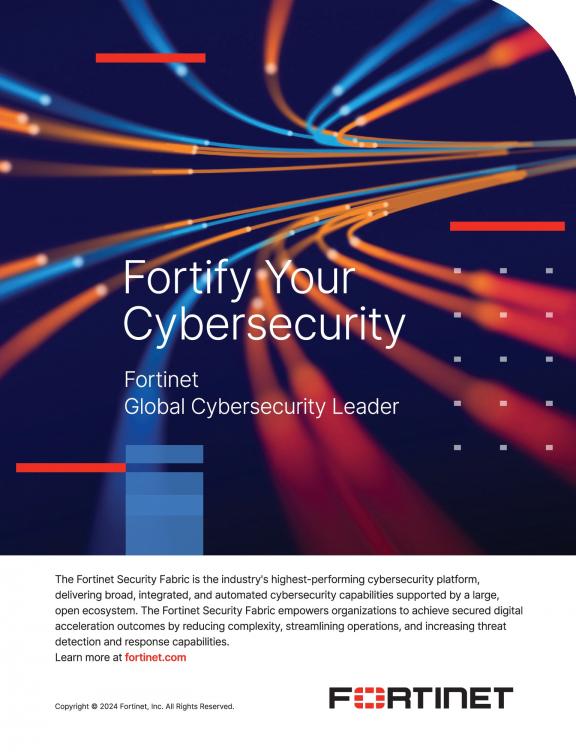 Fortify Your Cybersecurity

Fortinet
Global Cybersecurity Leader

The Fortinet Security Fabric is the industry's highest-performing cybersecurity platform, delivering broad, integrated, and automated cybersecurity capabilities supported by a large, open ecosystem. The Fortinet Security Fabric empowers organizations to achieve secured digital acceleration outcomes by reducing complexity, streamlining operations, and increasing threat detection and response capabilities.
Learn more at fortinet.com

Copyright © 2024 Fortinet, Inc. All Rights Reserved.

FORTINET